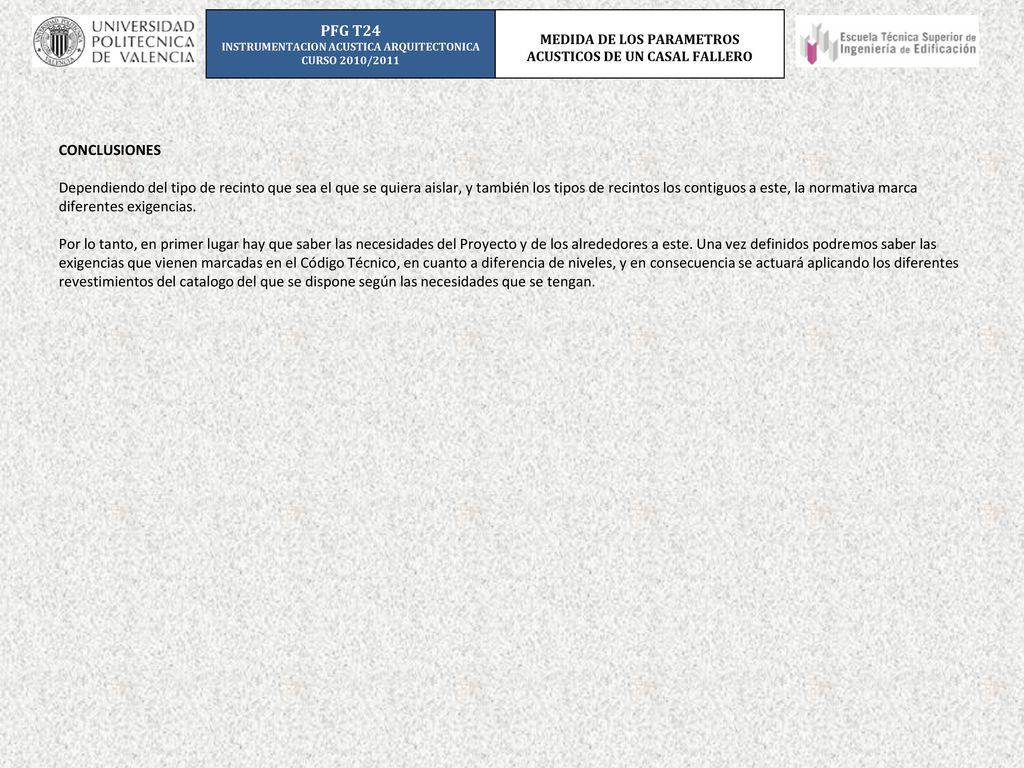 UNIVERSIDAD POLITECNICA DE VALENCIA

PFG T24
INSTRUMENTACION ACUSTICA ARQUITECTONICA
CURSO 2010/2011

MEDIDA DE LOS PARAMETROS ACUSTICOS DE UN CASAL FALLERO

Escuela Técnica Superior de Ingeniería de Edificación

CONCLUSIONES

Dependiendo del tipo de recinto que sea el que se quiera aislar, y también los tipos de recintos los contiguos a este, la normativa marca diferentes exigencias.

Por lo tanto, en primer lugar hay que saber las necesidades del Proyecto y de los alrededores a este. Una vez definidos podremos saber las exigencias que vienen marcadas en el Código Técnico, en cuanto a diferencia de niveles, y en consecuencia se actuará aplicando los diferentes revestimientos del catalogo del que se dispone según las necesidades que se tengan.